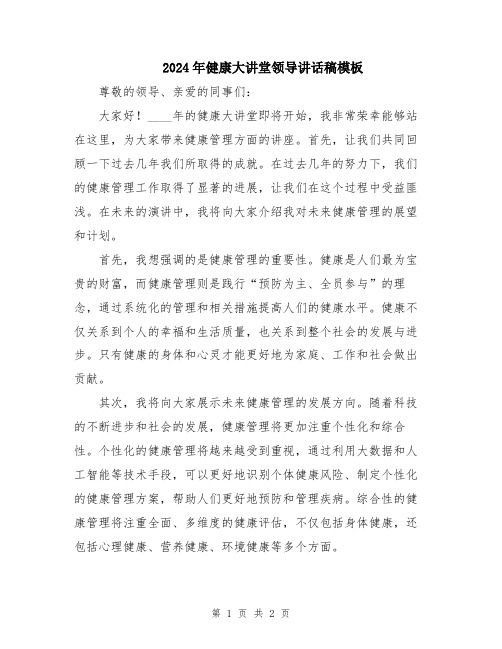 2024年健康大讲堂领导讲话稿模板

尊敬的领导、亲爱的同事们：

大家好！____年的健康大讲堂即将开始，我非常荣幸能够站在这里，为大家带来健康管理方面的讲座。首先，让我们共同回顾一下过去几年我们所取得的成就。在过去几年的努力下，我们的健康管理工作取得了显著的进展，让我们在这个过程中受益匪浅。在未来的演讲中，我将向大家介绍我对未来健康管理的展望和计划。

首先，我想强调的是健康管理的重要性。健康是人们最为宝贵的财富，而健康管理则是践行“预防为主、全员参与”的理念，通过系统化的管理和相关措施提高人们的健康水平。健康不仅关系到个人的幸福和生活质量，也关系到整个社会的发展与进步。只有健康的身体和心灵才能更好地为家庭、工作和社会做出贡献。

其次，我将向大家展示未来健康管理的发展方向。随着科技的不断进步和社会的发展，健康管理将更加注重个性化和综合性。个性化的健康管理将越来越受到重视，通过利用大数据和人工智能等技术手段，可以更好地识别个体健康风险、制定个性化的健康管理方案，帮助人们更好地预防和管理疾病。综合性的健康管理将注重全面、多维度的健康评估，不仅包括身体健康，还包括心理健康、营养健康、环境健康等多个方面。

第 1 页 共 2 页